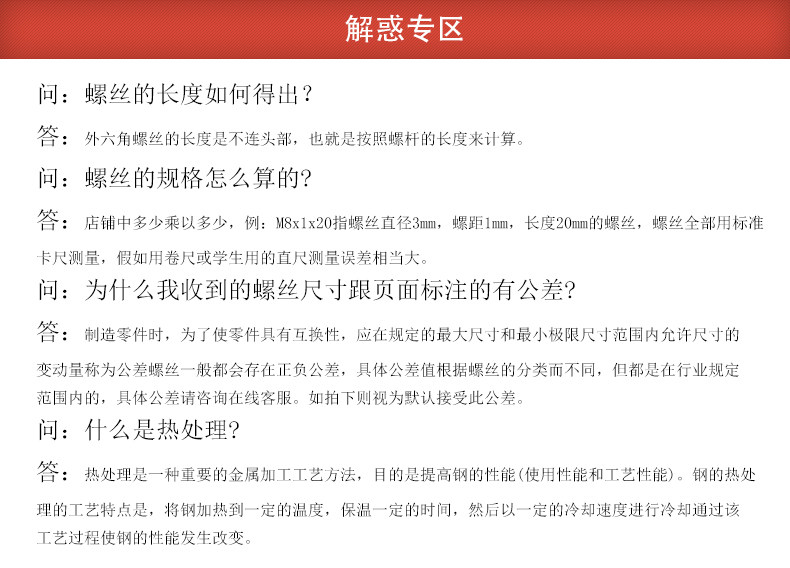 解惑专区

问：螺丝的长度如何得出？

答：外六角螺丝的长度是不连头部，也就是按照螺杆的长度来计算。

问：螺丝的规格怎么算的?

答：店铺中多少乘以多少，例：M8x1x20指螺丝直径3mm，螺距1mm，长度20mm的螺丝，螺丝全部用标准卡尺测量，假如用卷尺或学生用的直尺测量误差相当大。

问：为什么我收到的螺丝尺寸跟页面标注的有公差?

答：制造零件时，为了使零件具有互换性，应在规定的最大尺寸和最小极限尺寸范围内允许尺寸的变动量称为公差螺丝一般都会存在正负公差，具体公差值根据螺丝的分类而不同，但都是在行业规定范围内的，具体公差请咨询在线客服。如拍下则视为默认接受此公差。

问：什么是热处理?

答：热处理是一种重要的金属加工工艺方法，目的是提高钢的性能(使用性能和工艺性能)。钢的热处理的工艺特点是，将钢加热到一定的温度，保温一定的时间，然后以一定的冷却速度进行冷却通过该工艺过程使钢的性能发生改变。